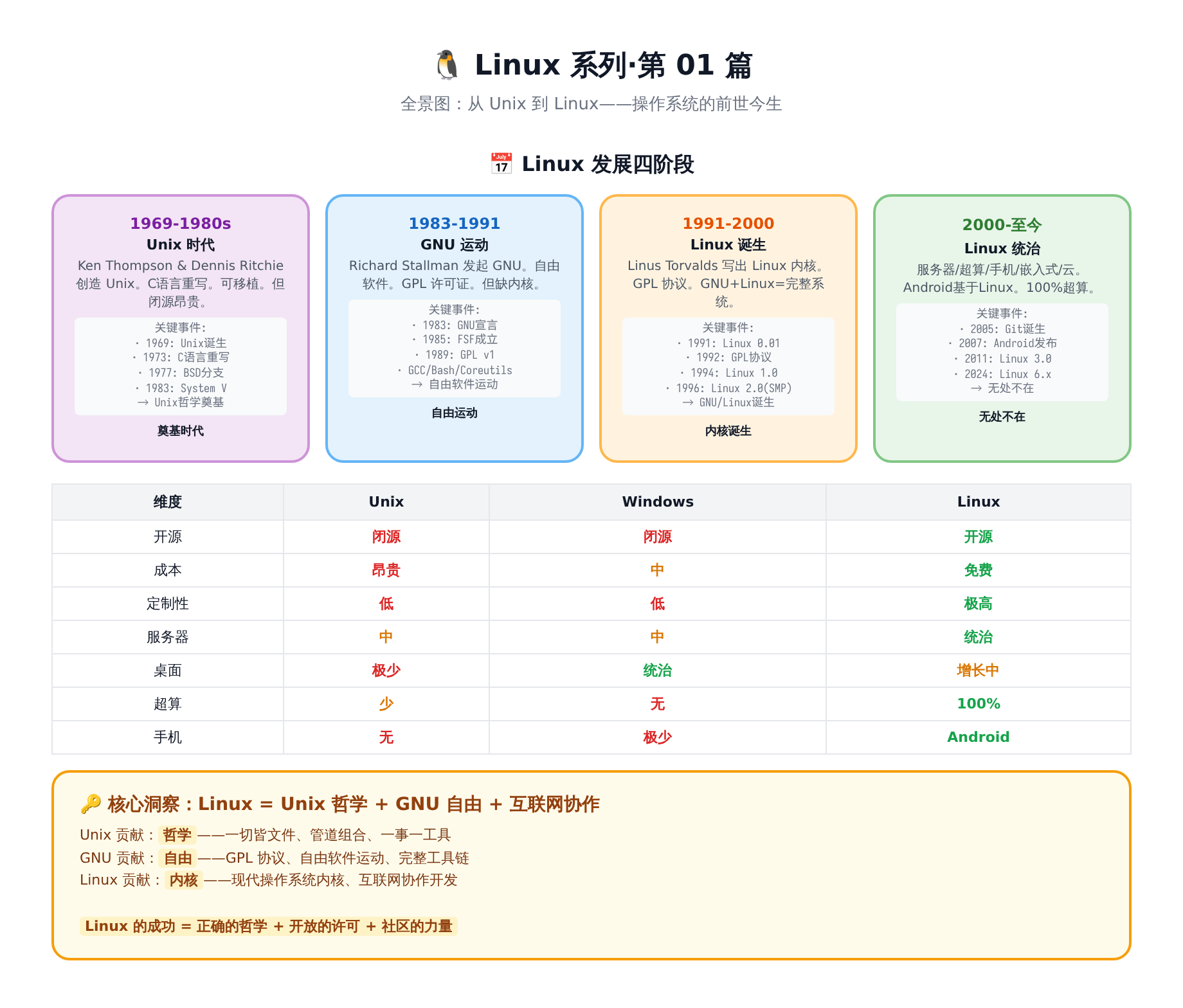 🐧 Linux 系列·第 01 篇

全景图：从 Unix 到 Linux——操作系统的前世今生

📅 Linux 发展四阶段

1969-1980s
Unix 时代
Ken Thompson & Dennis Ritchie 创造 Unix。C语言重写。可移植。但闭源昂贵。
关键事件:
· 1969: Unix诞生
· 1973: C语言重写
· 1977: BSD分支
· 1983: System V
→ Unix哲学奠基
奠基时代

1983-1991
GNU 运动
Richard Stallman 发起 GNU。自由软件。GPL 许可证。但缺内核。
关键事件:
· 1983: GNU宣言
· 1985: FSF成立
· 1989: GPL v1
· GCC/Bash/Coreutils
→ 自由软件运动
自由运动

1991-2000
Linux 诞生
Linus Torvalds 写出 Linux 内核。GPL 协议。GNU+Linux=完整系统。
关键事件:
· 1991: Linux 0.01
· 1992: GPL协议
· 1994: Linux 1.0
· 1996: Linux 2.0(SMP)
→ GNU/Linux诞生
内核诞生

2000-至今
Linux 统治
服务器/超算/手机/嵌入式/云。Android基于Linux。100%超算。
关键事件:
· 2005: Git诞生
· 2007: Android发布
· 2011: Linux 3.0
· 2024: Linux 6.x
→ 无处不在
无处不在

| 维度 | Unix | Windows | Linux |
|---|---|---|---|
| 开源 | 闭源 | 闭源 | 开源 |
| 成本 | 昂贵 | 中 | 免费 |
| 定制性 | 低 | 低 | 极高 |
| 服务器 | 中 | 中 | 统治 |
| 桌面 | 极少 | 统治 | 增长中 |
| 超算 | 少 | 无 | 100% |
| 手机 | 无 | 极少 | Android |

🔑 核心洞察：Linux = Unix 哲学 + GNU 自由 + 互联网协作

Unix 贡献：哲学——一切皆文件、管道组合、一事一工具
GNU 贡献：自由——GPL 协议、自由软件运动、完整工具链
Linux 贡献：内核——现代操作系统内核、互联网协作开发

Linux 的成功 = 正确的哲学 + 开放的许可 + 社区的力量